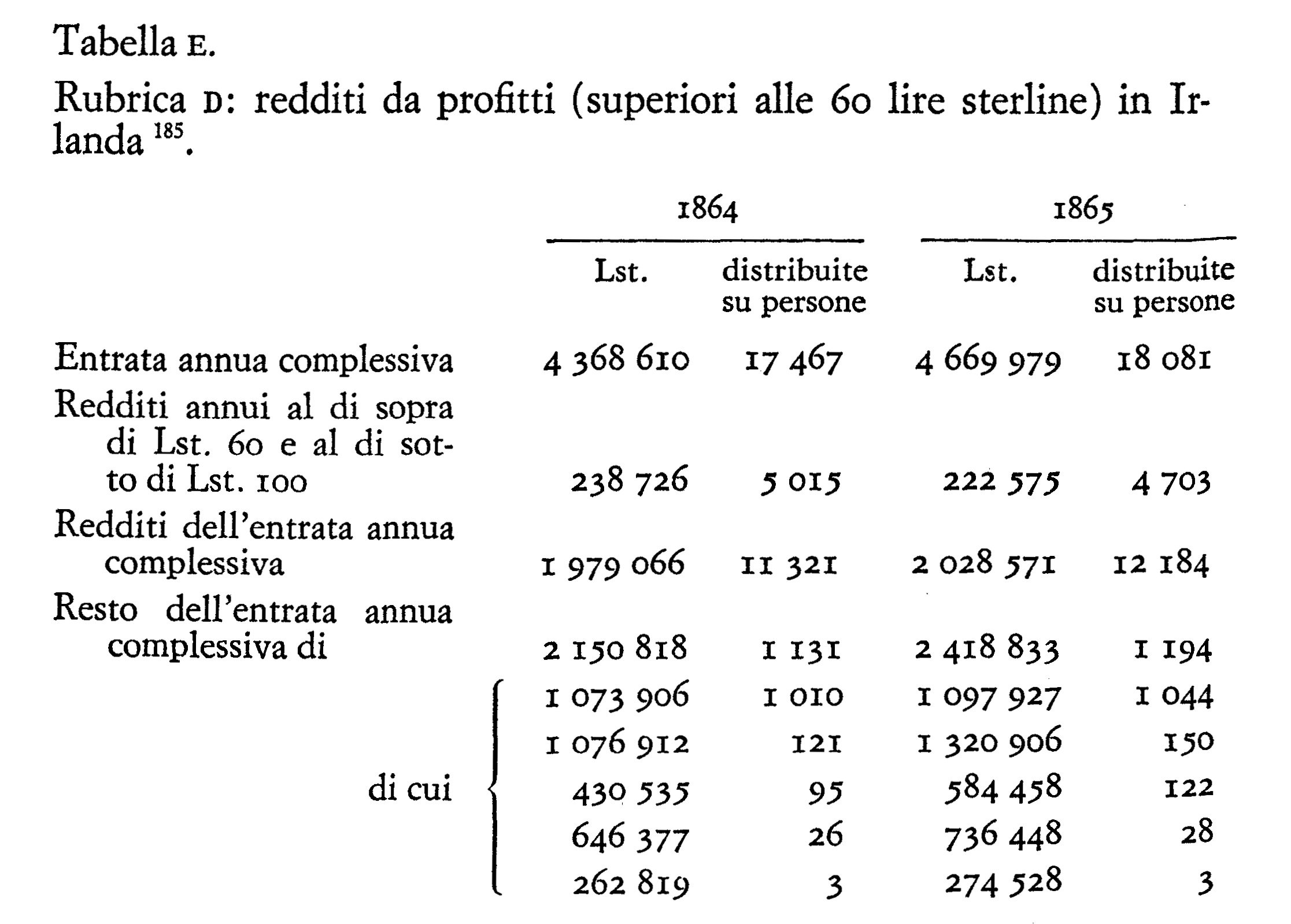 Tabella E.

Rubrica D: redditi da profitti (superiori alle 60 lire sterline) in Irlanda $^{185}$.

| | 1864 Lst. | 1864 distribuite su persone | 1865 Lst. | 1865 distribuite su persone |
|---|---|---|---|---|
| Entrata annua complessiva | 4 368 610 | 17 467 | 4 669 979 | 18 081 |
| Redditi annui al di sopra di Lst. 60 e al di sotto di Lst. 100 | 238 726 | 5 015 | 222 575 | 4 703 |
| Redditi dell'entrata annua complessiva | 1 979 066 | 11 321 | 2 028 571 | 12 184 |
| Resto dell'entrata annua complessiva di | 2 150 818 | 1 131 | 2 418 833 | 1 194 |
| di cui | 1 073 906 | 1 010 | 1 097 927 | 1 044 |
| | 1 076 912 | 121 | 1 320 906 | 150 |
| | 430 535 | 95 | 584 458 | 122 |
| | 646 377 | 26 | 736 448 | 28 |
| | 262 819 | 3 | 274 528 | 3 |